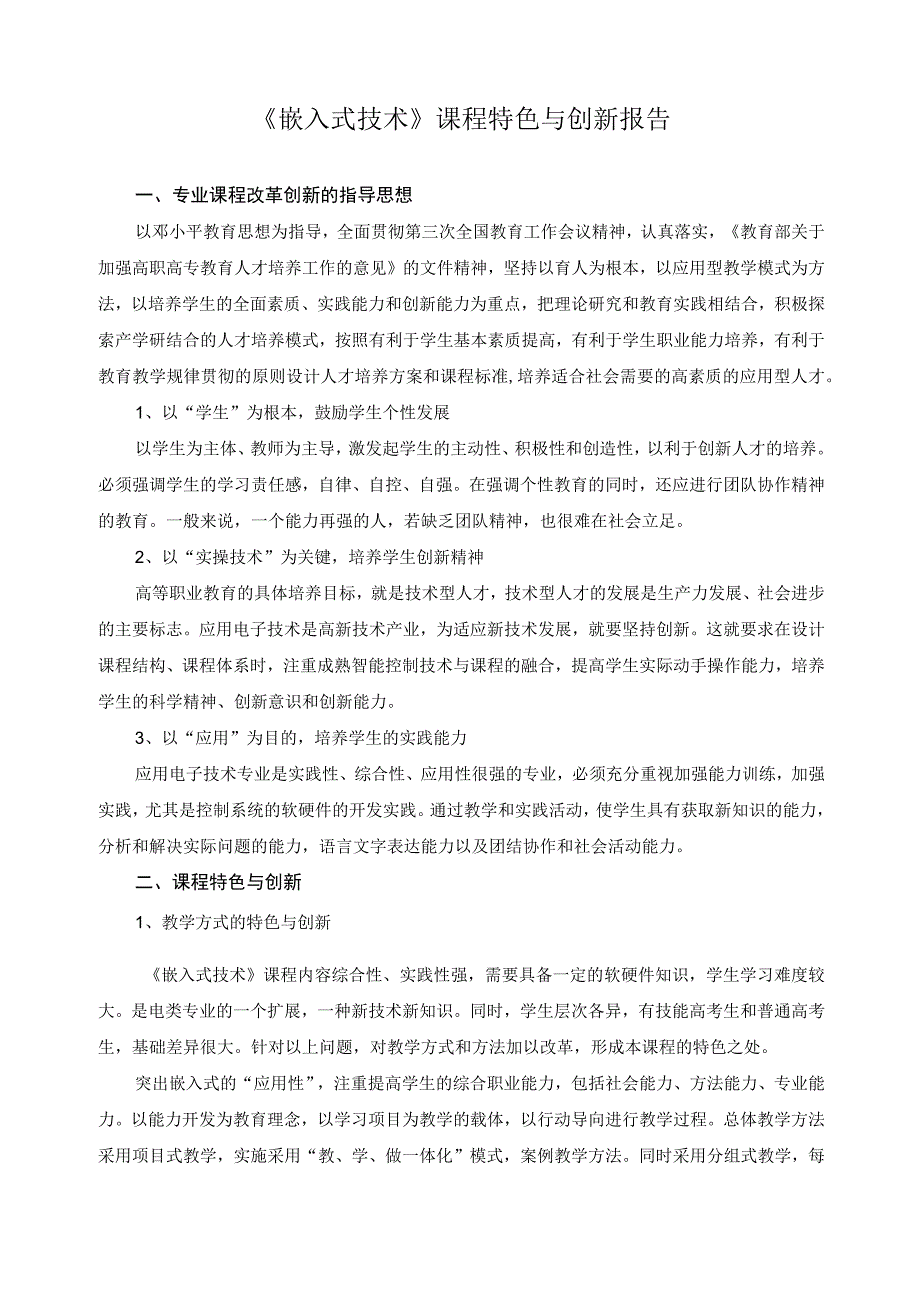 《嵌入式技术》课程特色与创新报告

一、专业课程改革创新的指导思想

以邓小平教育思想为指导，全面贯彻第三次全国教育工作会议精神，认真落实，《教育部关于加强高职高专教育人才培养工作的意见》的文件精神，坚持以育人为根本，以应用型教学模式为方法，以培养学生的全面素质、实践能力和创新能力为重点，把理论研究和教育实践相结合，积极探索产学研结合的人才培养模式，按照有利于学生基本素质提高，有利于学生职业能力培养，有利于教育教学规律贯彻的原则设计人才培养方案和课程标准,培养适合社会需要的高素质的应用型人才。

1、以“学生”为根本，鼓励学生个性发展

以学生为主体、教师为主导，激发起学生的主动性、积极性和创造性，以利于创新人才的培养。必须强调学生的学习责任感，自律、自控、自强。在强调个性教育的同时，还应进行团队协作精神的教育。一般来说，一个能力再强的人，若缺乏团队精神，也很难在社会立足。

2、以“实操技术”为关键，培养学生创新精神

高等职业教育的具体培养目标，就是技术型人才，技术型人才的发展是生产力发展、社会进步的主要标志。应用电子技术是高新技术产业，为适应新技术发展，就要坚持创新。这就要求在设计课程结构、课程体系时，注重成熟智能控制技术与课程的融合，提高学生实际动手操作能力，培养学生的科学精神、创新意识和创新能力。

3、以“应用”为目的，培养学生的实践能力

应用电子技术专业是实践性、综合性、应用性很强的专业，必须充分重视加强能力训练，加强实践，尤其是控制系统的软硬件的开发实践。通过教学和实践活动，使学生具有获取新知识的能力，分析和解决实际问题的能力，语言文字表达能力以及团结协作和社会活动能力。

二、课程特色与创新

1、教学方式的特色与创新

《嵌入式技术》课程内容综合性、实践性强，需要具备一定的软硬件知识，学生学习难度较大。是电类专业的一个扩展，一种新技术新知识。同时，学生层次各异，有技能高考生和普通高考生，基础差异很大。针对以上问题，对教学方式和方法加以改革，形成本课程的特色之处。

突出嵌入式的“应用性”，注重提高学生的综合职业能力，包括社会能力、方法能力、专业能力。以能力开发为教育理念，以学习项目为教学的载体，以行动导向进行教学过程。总体教学方法采用项目式教学，实施采用“教、学、做一体化”模式，案例教学方法。同时采用分组式教学，每